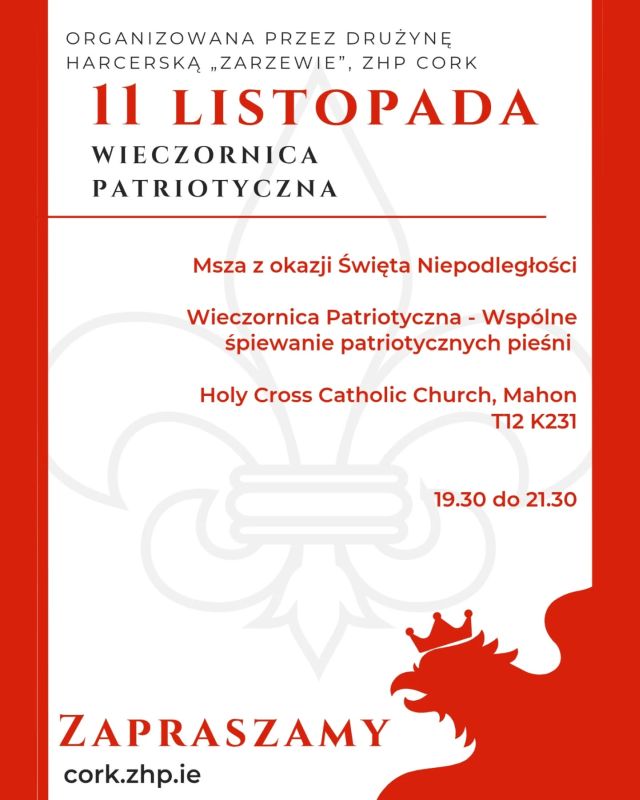 ORGANIZOWANA PRZEZ DRUŻYNĘ HARCERSKĄ „ZARZEWIE", ZHP CORK

11 LISTOPADA

WIECZORNICA PATRIOTYCZNA

Msza z okazji Święta Niepodległości

Wieczornica Patriotyczna - Wspólne śpiewanie patriotycznych pieśni

Holy Cross Catholic Church, Mahon T12 K231

19.30 do 21.30

ZAPRASZAMY

cork.zhp.ie